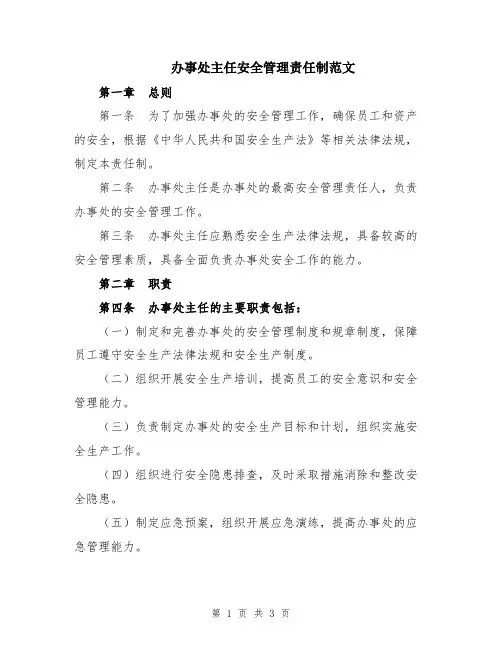 办事处主任安全管理责任制范文

第一章　总则

第一条　为了加强办事处的安全管理工作，确保员工和资产的安全，根据《中华人民共和国安全生产法》等相关法律法规，制定本责任制。

第二条　办事处主任是办事处的最高安全管理责任人，负责办事处的安全管理工作。

第三条　办事处主任应熟悉安全生产法律法规，具备较高的安全管理素质，具备全面负责办事处安全工作的能力。

第二章　职责

第四条　办事处主任的主要职责包括：

（一）制定和完善办事处的安全管理制度和规章制度，保障员工遵守安全生产法律法规和安全生产制度。

（二）组织开展安全生产培训，提高员工的安全意识和安全管理能力。

（三）负责制定办事处的安全生产目标和计划，组织实施安全生产工作。

（四）组织进行安全隐患排查，及时采取措施消除和整改安全隐患。

（五）制定应急预案，组织开展应急演练，提高办事处的应急管理能力。

第 1 页 共 3 页